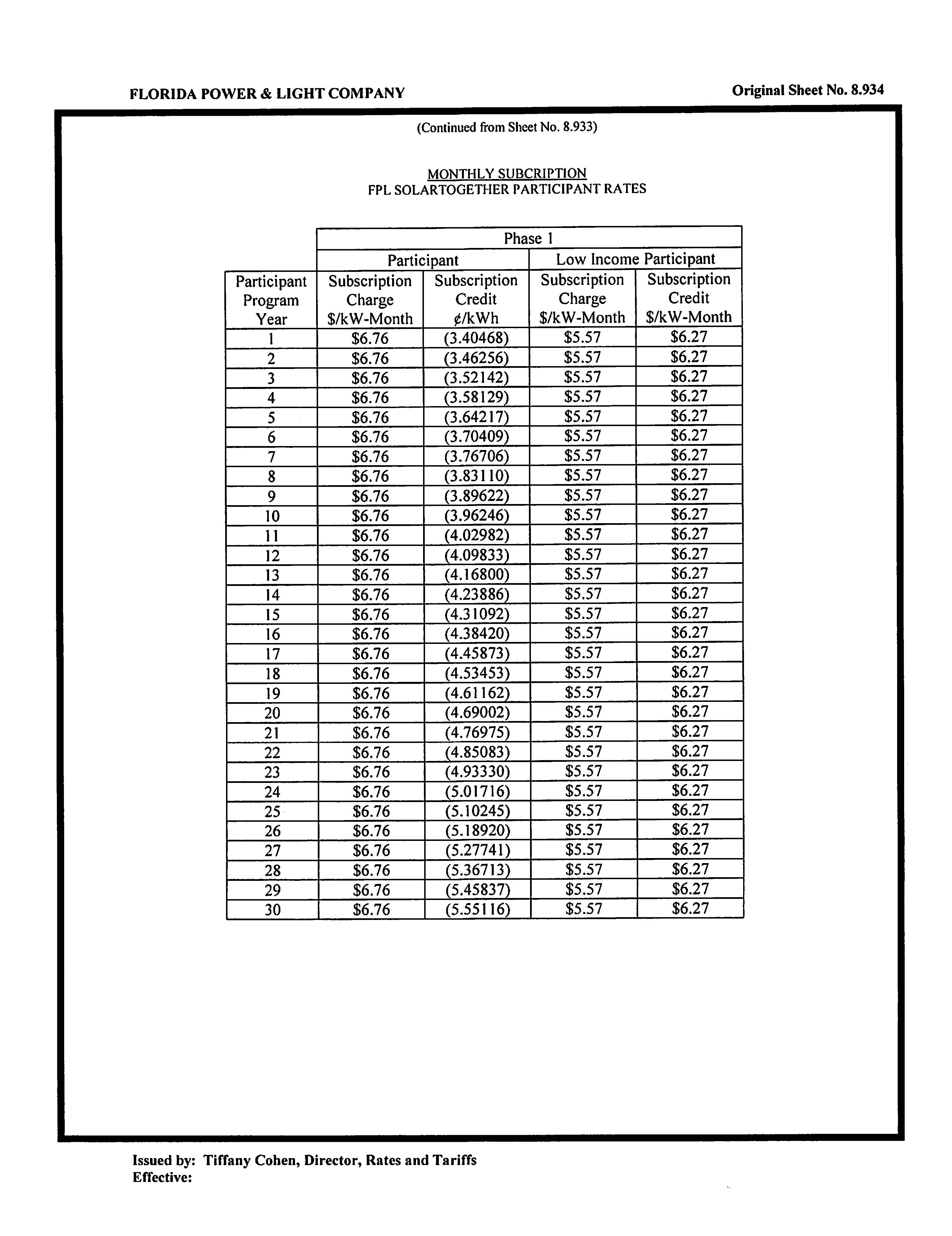 FLORIDA POWER & LIGHT COMPANY

Original Sheet No. 8.934

(Continued from Sheet No. 8.933)

MONTHLY SUBCRIPTION
FPL SOLARTOGETHER PARTICIPANT RATES

| | Phase 1 | | | |
|---|---|---|---|---|
| | Participant | | Low Income Participant | |
| Participant Program Year | Subscription Charge \$/kW-Month | Subscription Credit ¢/kWh | Subscription Charge \$/kW-Month | Subscription Credit \$/kW-Month |
| 1 | \$6.76 | (3.40468) | \$5.57 | \$6.27 |
| 2 | \$6.76 | (3.46256) | \$5.57 | \$6.27 |
| 3 | \$6.76 | (3.52142) | \$5.57 | \$6.27 |
| 4 | \$6.76 | (3.58129) | \$5.57 | \$6.27 |
| 5 | \$6.76 | (3.64217) | \$5.57 | \$6.27 |
| 6 | \$6.76 | (3.70409) | \$5.57 | \$6.27 |
| 7 | \$6.76 | (3.76706) | \$5.57 | \$6.27 |
| 8 | \$6.76 | (3.83110) | \$5.57 | \$6.27 |
| 9 | \$6.76 | (3.89622) | \$5.57 | \$6.27 |
| 10 | \$6.76 | (3.96246) | \$5.57 | \$6.27 |
| 11 | \$6.76 | (4.02982) | \$5.57 | \$6.27 |
| 12 | \$6.76 | (4.09833) | \$5.57 | \$6.27 |
| 13 | \$6.76 | (4.16800) | \$5.57 | \$6.27 |
| 14 | \$6.76 | (4.23886) | \$5.57 | \$6.27 |
| 15 | \$6.76 | (4.31092) | \$5.57 | \$6.27 |
| 16 | \$6.76 | (4.38420) | \$5.57 | \$6.27 |
| 17 | \$6.76 | (4.45873) | \$5.57 | \$6.27 |
| 18 | \$6.76 | (4.53453) | \$5.57 | \$6.27 |
| 19 | \$6.76 | (4.61162) | \$5.57 | \$6.27 |
| 20 | \$6.76 | (4.69002) | \$5.57 | \$6.27 |
| 21 | \$6.76 | (4.76975) | \$5.57 | \$6.27 |
| 22 | \$6.76 | (4.85083) | \$5.57 | \$6.27 |
| 23 | \$6.76 | (4.93330) | \$5.57 | \$6.27 |
| 24 | \$6.76 | (5.01716) | \$5.57 | \$6.27 |
| 25 | \$6.76 | (5.10245) | \$5.57 | \$6.27 |
| 26 | \$6.76 | (5.18920) | \$5.57 | \$6.27 |
| 27 | \$6.76 | (5.27741) | \$5.57 | \$6.27 |
| 28 | \$6.76 | (5.36713) | \$5.57 | \$6.27 |
| 29 | \$6.76 | (5.45837) | \$5.57 | \$6.27 |
| 30 | \$6.76 | (5.55116) | \$5.57 | \$6.27 |

Issued by: Tiffany Cohen, Director, Rates and Tariffs
Effective: